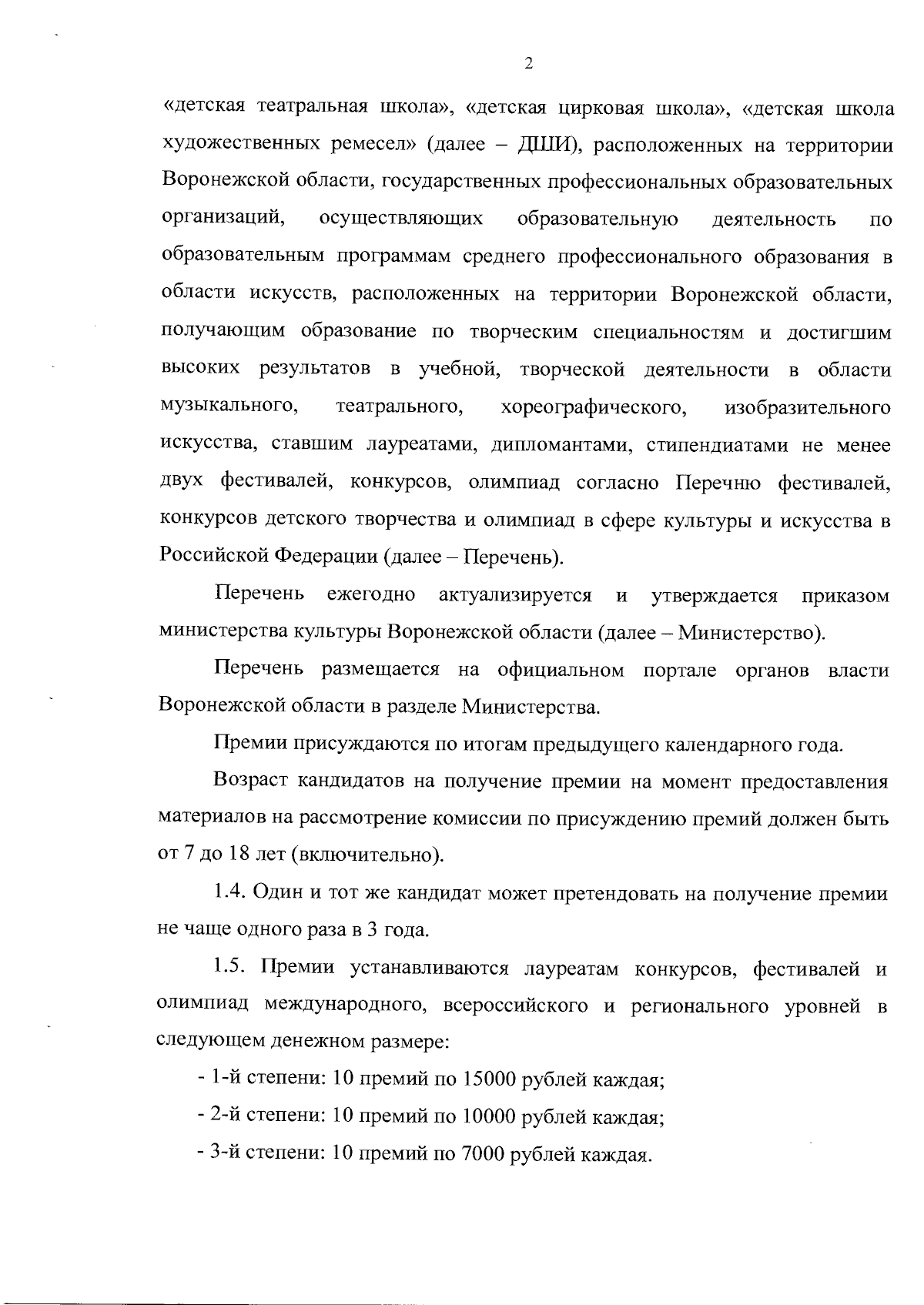 2

«детская театральная школа», «детская цирковая школа», «детская школа художественных ремесел» (далее – ДШИ), расположенных на территории Воронежской области, государственных профессиональных образовательных организаций, осуществляющих образовательную деятельность по образовательным программам среднего профессионального образования в области искусств, расположенных на территории Воронежской области, получающим образование по творческим специальностям и достигшим высоких результатов в учебной, творческой деятельности в области музыкального, театрального, хореографического, изобразительного искусства, ставшим лауреатами, дипломантами, стипендиатами не менее двух фестивалей, конкурсов, олимпиад согласно Перечню фестивалей, конкурсов детского творчества и олимпиад в сфере культуры и искусства в Российской Федерации (далее – Перечень).

Перечень ежегодно актуализируется и утверждается приказом министерства культуры Воронежской области (далее – Министерство).

Перечень размещается на официальном портале органов власти Воронежской области в разделе Министерства.

Премии присуждаются по итогам предыдущего календарного года.

Возраст кандидатов на получение премии на момент предоставления материалов на рассмотрение комиссии по присуждению премий должен быть от 7 до 18 лет (включительно).

1.4. Один и тот же кандидат может претендовать на получение премии не чаще одного раза в 3 года.

1.5. Премии устанавливаются лауреатам конкурсов, фестивалей и олимпиад международного, всероссийского и регионального уровней в следующем денежном размере:

- 1-й степени: 10 премий по 15000 рублей каждая;

- 2-й степени: 10 премий по 10000 рублей каждая;

- 3-й степени: 10 премий по 7000 рублей каждая.